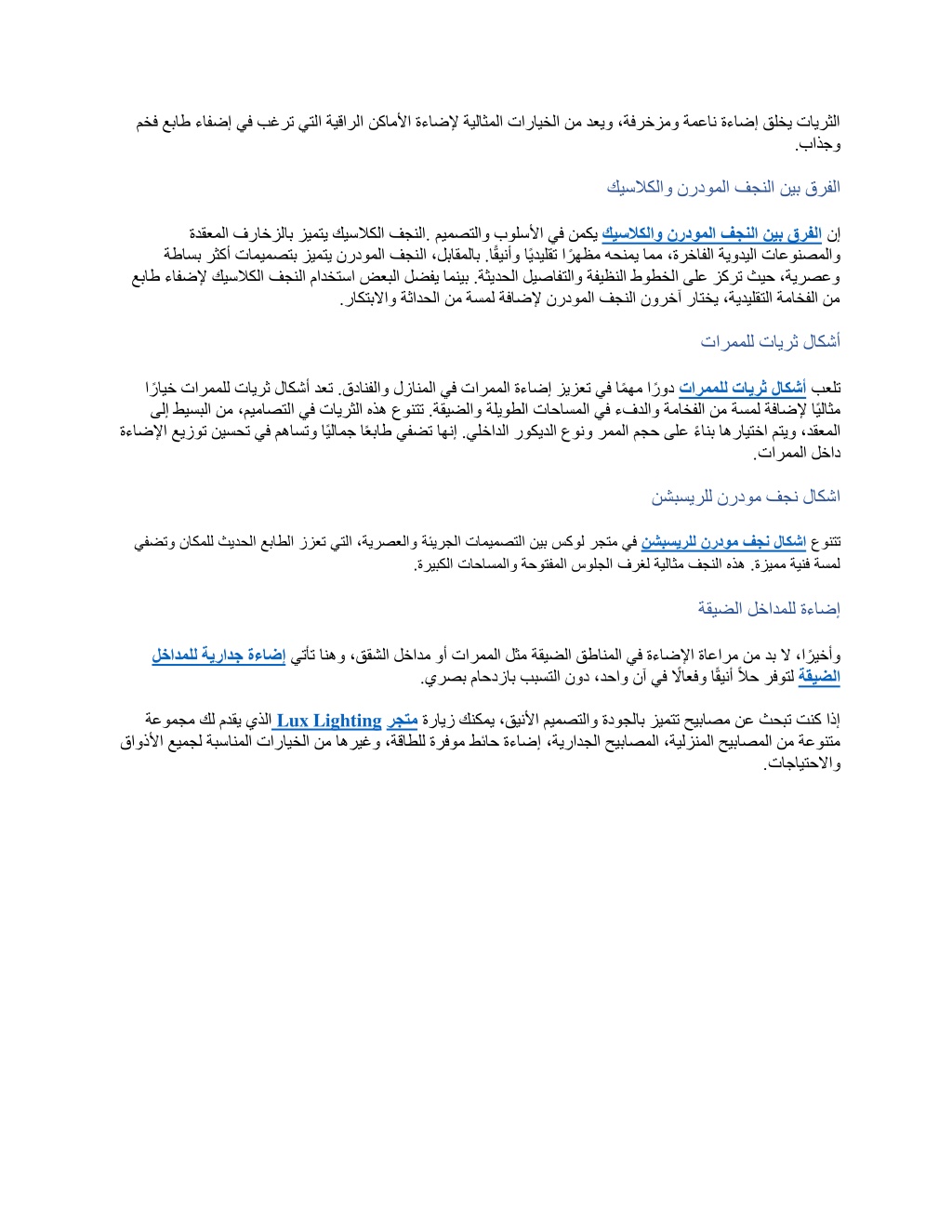 الثريات يخلق إضاءة ناعمة ومزخرفة، ويعد من الخيارات المثالية لإضاءة الأماكن الراقية التي ترغب في إضفاء طابع فخم وجذاب.

الفرق بين النجف المودرن والكلاسيك

إن الفرق بين النجف المودرن والكلاسيك يكمن في الأسلوب والتصميم .النجف الكلاسيك يتميز بالزخارف المعقدة والمصنوعات اليدوية الفاخرة، مما يمنحه مظهرًا تقليديًا وأنيقًا. بالمقابل، النجف المودرن يتميز بتصميمات أكثر بساطة وعصرية، حيث تركز على الخطوط النظيفة والتفاصيل الحديثة. بينما يفضل البعض استخدام النجف الكلاسيك لإضفاء طابع من الفخامة التقليدية، يختار آخرون النجف المودرن لإضافة لمسة من الحداثة والابتكار.

أشكال ثريات للممرات

تلعب أشكال ثريات للممرات دورًا مهمًا في تعزيز إضاءة الممرات في المنازل والفنادق. تعد أشكال ثريات للممرات خيارًا مثاليًا لإضافة لمسة من الفخامة والدفء في المساحات الطويلة والضيقة. تتنوع هذه الثريات في التصاميم، من البسيط إلى المعقد، ويتم اختيارها بناءً على حجم الممر ونوع الديكور الداخلي. إنها تضفي طابعًا جماليًا وتساهم في تحسين توزيع الإضاءة داخل الممرات.

اشكال نجف مودرن للريسبشن

تتنوع اشكال نجف مودرن للريسبشن في متجر لوكس بين التصميمات الجريئة والعصرية، التي تعزز الطابع الحديث للمكان وتضفي لمسة فنية مميزة. هذه النجف مثالية لغرف الجلوس المفتوحة والمساحات الكبيرة.

إضاءة للمداخل الضيقة

وأخيرًا، لا بد من مراعاة الإضاءة في المناطق الضيقة مثل الممرات أو مداخل الشقق، وهنا تأتي إضاءة جدارية للمداخل الضيقة لتوفر حلاً أنيقًا وفعالًا في آن واحد، دون التسبب بازدحام بصري.

إذا كنت تبحث عن مصابيح تتميز بالجودة والتصميم الأنيق، يمكنك زيارة متجر Lux Lighting الذي يقدم لك مجموعة متنوعة من المصابيح المنزلية، المصابيح الجدارية، إضاءة حائط موفرة للطاقة، وغيرها من الخيارات المناسبة لجميع الأذواق والاحتياجات.